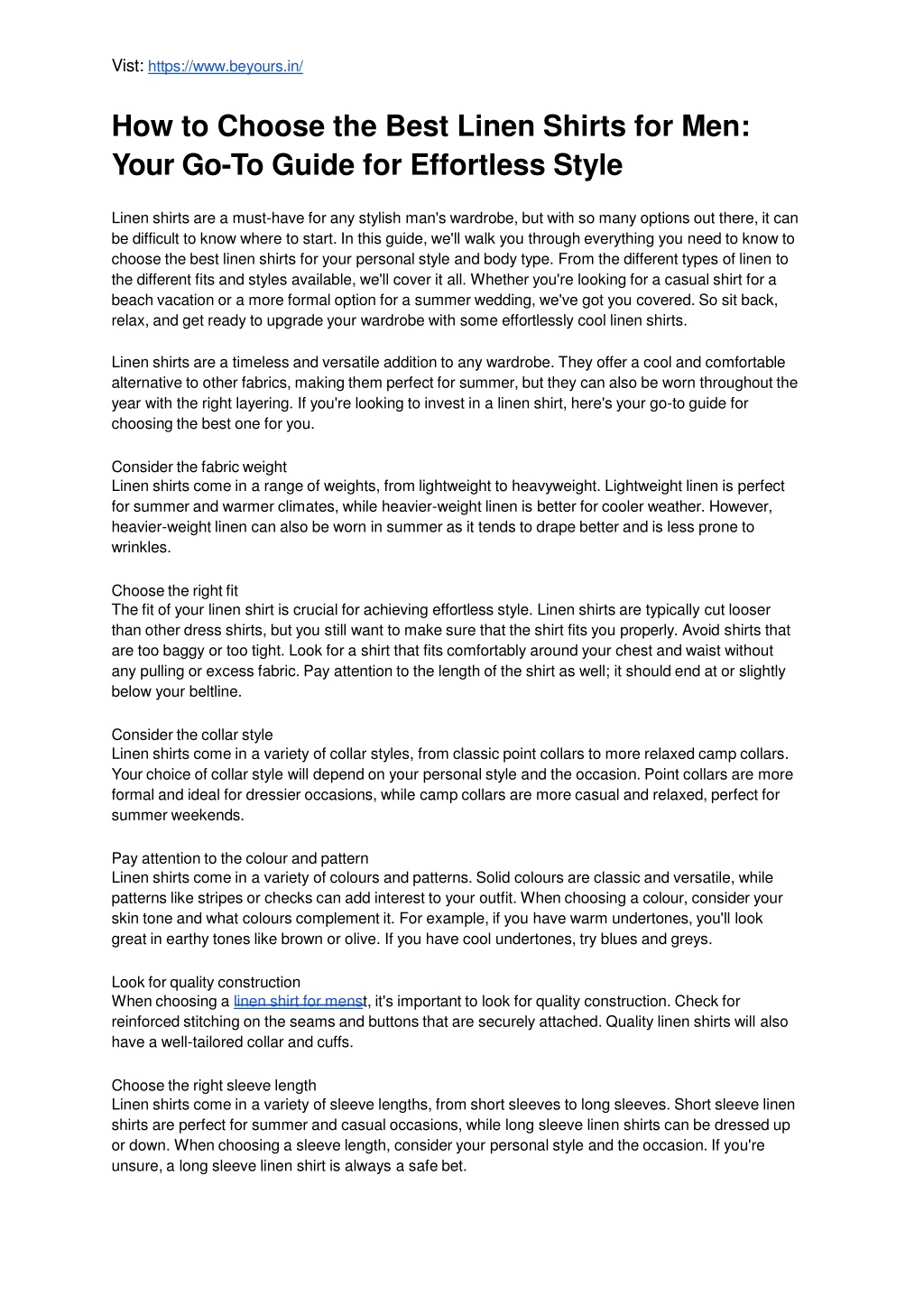 Vist: https://www.beyours.in/

How to Choose the Best Linen Shirts for Men: Your Go-To Guide for Effortless Style

Linen shirts are a must-have for any stylish man's wardrobe, but with so many options out there, it can be difficult to know where to start. In this guide, we'll walk you through everything you need to know to choose the best linen shirts for your personal style and body type. From the different types of linen to the different fits and styles available, we'll cover it all. Whether you're looking for a casual shirt for a beach vacation or a more formal option for a summer wedding, we've got you covered. So sit back, relax, and get ready to upgrade your wardrobe with some effortlessly cool linen shirts.

Linen shirts are a timeless and versatile addition to any wardrobe. They offer a cool and comfortable alternative to other fabrics, making them perfect for summer, but they can also be worn throughout the year with the right layering. If you're looking to invest in a linen shirt, here's your go-to guide for choosing the best one for you.

Consider the fabric weight
Linen shirts come in a range of weights, from lightweight to heavyweight. Lightweight linen is perfect for summer and warmer climates, while heavier-weight linen is better for cooler weather. However, heavier-weight linen can also be worn in summer as it tends to drape better and is less prone to wrinkles.

Choose the right fit
The fit of your linen shirt is crucial for achieving effortless style. Linen shirts are typically cut looser than other dress shirts, but you still want to make sure that the shirt fits you properly. Avoid shirts that are too baggy or too tight. Look for a shirt that fits comfortably around your chest and waist without any pulling or excess fabric. Pay attention to the length of the shirt as well; it should end at or slightly below your beltline.

Consider the collar style
Linen shirts come in a variety of collar styles, from classic point collars to more relaxed camp collars. Your choice of collar style will depend on your personal style and the occasion. Point collars are more formal and ideal for dressier occasions, while camp collars are more casual and relaxed, perfect for summer weekends.

Pay attention to the colour and pattern
Linen shirts come in a variety of colours and patterns. Solid colours are classic and versatile, while patterns like stripes or checks can add interest to your outfit. When choosing a colour, consider your skin tone and what colours complement it. For example, if you have warm undertones, you'll look great in earthy tones like brown or olive. If you have cool undertones, try blues and greys.

Look for quality construction
When choosing a linen shirt for menst, it's important to look for quality construction. Check for reinforced stitching on the seams and buttons that are securely attached. Quality linen shirts will also have a well-tailored collar and cuffs.

Choose the right sleeve length
Linen shirts come in a variety of sleeve lengths, from short sleeves to long sleeves. Short sleeve linen shirts are perfect for summer and casual occasions, while long sleeve linen shirts can be dressed up or down. When choosing a sleeve length, consider your personal style and the occasion. If you're unsure, a long sleeve linen shirt is always a safe bet.